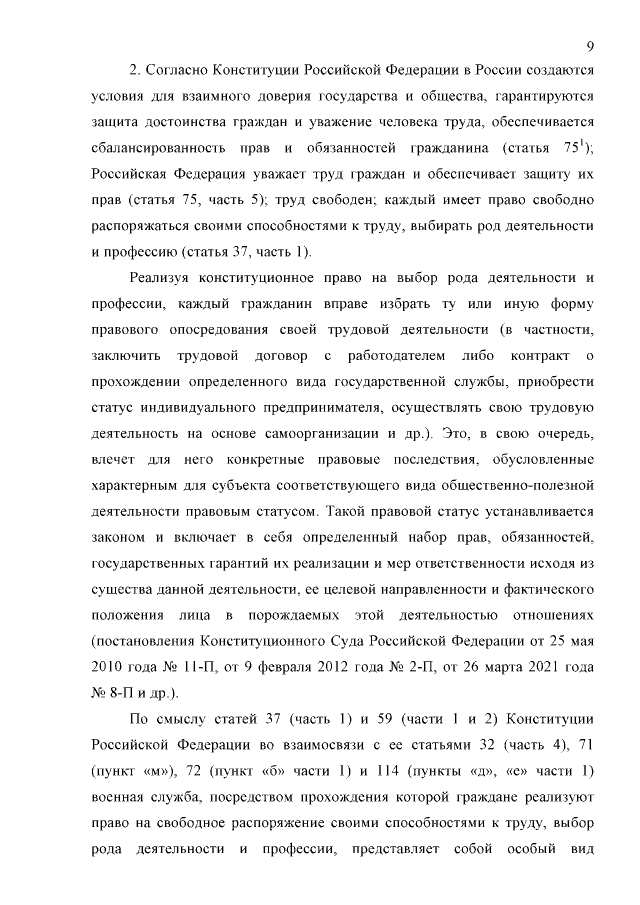 9

2. Согласно Конституции Российской Федерации в России создаются условия для взаимного доверия государства и общества, гарантируются защита достоинства граждан и уважение человека труда, обеспечивается сбалансированность прав и обязанностей гражданина (статья $75^1$); Российская Федерация уважает труд граждан и обеспечивает защиту их прав (статья 75, часть 5); труд свободен; каждый имеет право свободно распоряжаться своими способностями к труду, выбирать род деятельности и профессию (статья 37, часть 1).

Реализуя конституционное право на выбор рода деятельности и профессии, каждый гражданин вправе избрать ту или иную форму правового опосредования своей трудовой деятельности (в частности, заключить трудовой договор с работодателем либо контракт о прохождении определенного вида государственной службы, приобрести статус индивидуального предпринимателя, осуществлять свою трудовую деятельность на основе самоорганизации и др.). Это, в свою очередь, влечет для него конкретные правовые последствия, обусловленные характерным для субъекта соответствующего вида общественно-полезной деятельности правовым статусом. Такой правовой статус устанавливается законом и включает в себя определенный набор прав, обязанностей, государственных гарантий их реализации и мер ответственности исходя из существа данной деятельности, ее целевой направленности и фактического положения лица в порождаемых этой деятельностью отношениях (постановления Конституционного Суда Российской Федерации от 25 мая 2010 года № 11-П, от 9 февраля 2012 года № 2-П, от 26 марта 2021 года № 8-П и др.).

По смыслу статей 37 (часть 1) и 59 (части 1 и 2) Конституции Российской Федерации во взаимосвязи с ее статьями 32 (часть 4), 71 (пункт «м»), 72 (пункт «б» части 1) и 114 (пункты «д», «е» части 1) военная служба, посредством прохождения которой граждане реализуют право на свободное распоряжение своими способностями к труду, выбор рода деятельности и профессии, представляет собой особый вид